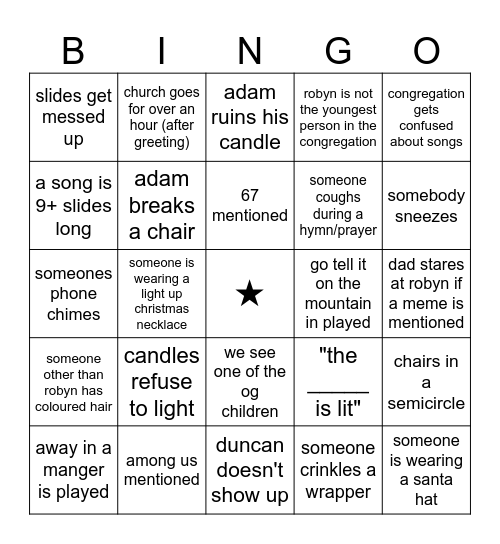 | B | I | N | G | O |
|---|---|---|---|---|
| slides get messed up | church goes for over an hour (after greeting) | adam ruins his candle | robyn is not the youngest person in the congregation | congregation gets confused about songs |
| a song is 9+ slides long | adam breaks a chair | 67 mentioned | someone coughs during a hymn/prayer | somebody sneezes |
| someones phone chimes | someone is wearing a light up christmas necklace | ★ | go tell it on the mountain in played | dad stares at robyn if a meme is mentioned |
| someone other than robyn has coloured hair | candles refuse to light | we see one of the og children | "the _____ is lit" | chairs in a semicircle |
| away in a manger is played | among us mentioned | duncan doesn't show up | someone crinkles a wrapper | someone is wearing a santa hat |